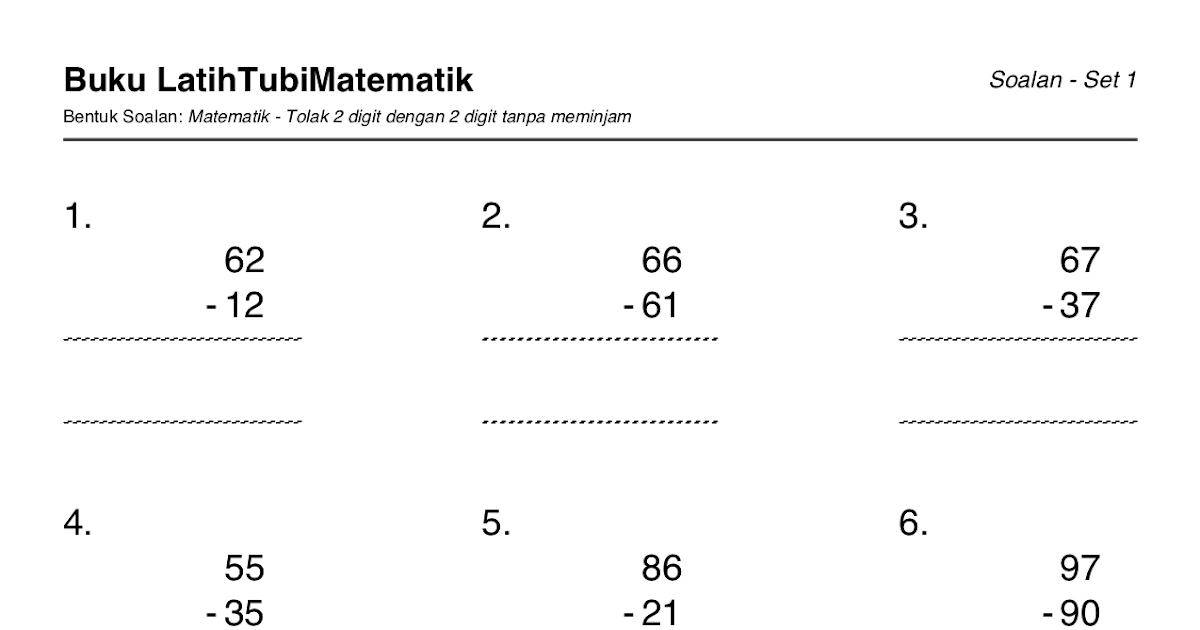 Buku LatihTubiMatematik

Soalan - Set 1

Bentuk Soalan: Matematik - Tolak 2 digit dengan 2 digit tanpa meminjam

1.
62
- 12

2.
66
- 61

3.
67
- 37

4.
55
- 35

5.
86
- 21

6.
97
- 90